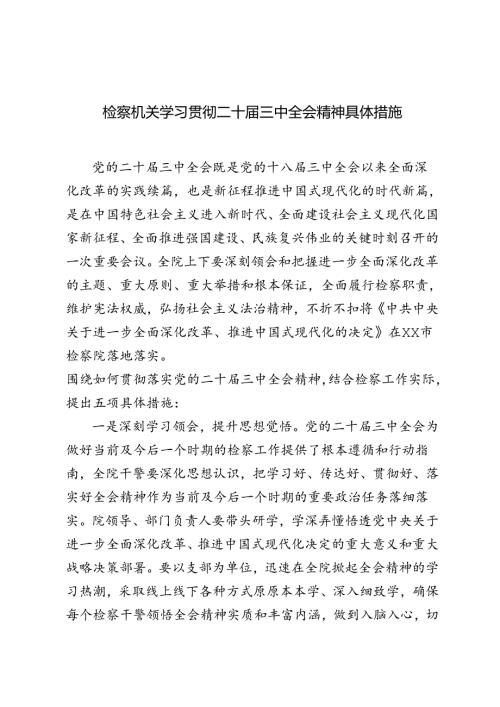 检察机关学习贯彻二十届三中全会精神具体措施

党的二十届三中全会既是党的十八届三中全会以来全面深化改革的实践续篇，也是新征程推进中国式现代化的时代新篇，是在中国特色社会主义进入新时代、全面建设社会主义现代化国家新征程、全面推进强国建设、民族复兴伟业的关键时刻召开的一次重要会议。全院上下要深刻领会和把握进一步全面深化改革的主题、重大原则、重大举措和根本保证，全面履行检察职责，维护宪法权威，弘扬社会主义法治精神，不折不扣将《中共中央关于进一步全面深化改革、推进中国式现代化的决定》在XX市检察院落地落实。

围绕如何贯彻落实党的二十届三中全会精神，结合检察工作实际，提出五项具体措施：

一是深刻学习领会，提升思想觉悟。党的二十届三中全会为做好当前及今后一个时期的检察工作提供了根本遵循和行动指南，全院干警要深化思想认识，把学习好、传达好、贯彻好、落实好全会精神作为当前及今后一个时期的重要政治任务落细落实。院领导、部门负责人要带头研学，学深弄懂悟透党中央关于进一步全面深化改革、推进中国式现代化决定的重大意义和重大战略决策部署。要以支部为单位，迅速在全院掀起全会精神的学习热潮，采取线上线下各种方式原原本本学、深入细致学，确保每个检察干警领悟全会精神实质和丰富内涵，做到入脑入心，切